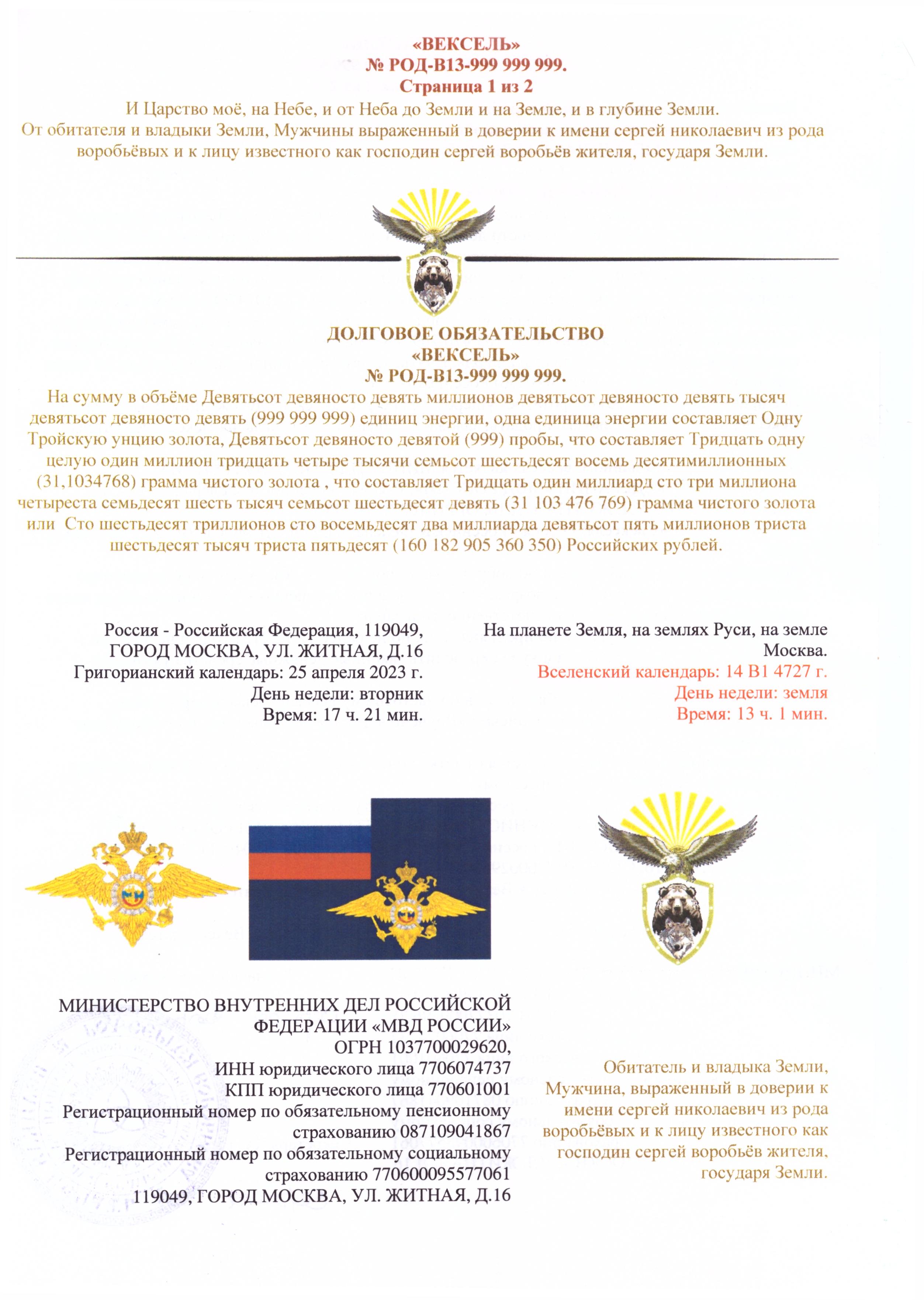 «ВЕКСЕЛЬ»
№ РОД-В13-999 999 999.
Страница 1 из 2

И Царство моё, на Небе, и от Неба до Земли и на Земле, и в глубине Земли.
От обитателя и владыки Земли, Мужчины выраженный в доверии к имени сергей николаевич из рода воробьёвых и к лицу известного как господин сергей воробьёв жителя, государя Земли.

ДОЛГОВОЕ ОБЯЗАТЕЛЬСТВО
«ВЕКСЕЛЬ»
№ РОД-В13-999 999 999.

На сумму в объёме Девятьсот девяносто девять миллионов девятьсот девяносто девять тысяч девятьсот девяносто девять (999 999 999) единиц энергии, одна единица энергии составляет Одну Тройскую унцию золота, Девятьсот девяносто девятой (999) пробы, что составляет Тридцать одну целую один миллион тридцать четыре тысячи семьсот шестьдесят восемь десятимиллионных (31,1034768) грамма чистого золота , что составляет Тридцать один миллиард сто три миллиона четыреста семьдесят шесть тысяч семьсот шестьдесят девять (31 103 476 769) грамма чистого золота или Сто шестьдесят триллионов сто восемьдесят два миллиарда девятьсот пять миллионов триста шестьдесят тысяч триста пятьдесят (160 182 905 360 350) Российских рублей.

Россия - Российская Федерация, 119049, ГОРОД МОСКВА, УЛ. ЖИТНАЯ, Д.16
Григорианский календарь: 25 апреля 2023 г.
День недели: вторник
Время: 17 ч. 21 мин.

На планете Земля, на землях Руси, на земле Москва.
Вселенский календарь: 14 В1 4727 г.
День недели: земля
Время: 13 ч. 1 мин.

МИНИСТЕРСТВО ВНУТРЕННИХ ДЕЛ РОССИЙСКОЙ ФЕДЕРАЦИИ «МВД РОССИИ»
ОГРН 1037700029620,
ИНН юридического лица 7706074737
КПП юридического лица 770601001
Регистрационный номер по обязательному пенсионному страхованию 087109041867
Регистрационный номер по обязательному социальному страхованию 770600095577061
119049, ГОРОД МОСКВА, УЛ. ЖИТНАЯ, Д.16

Обитатель и владыка Земли, Мужчина, выраженный в доверии к имени сергей николаевич из рода воробьёвых и к лицу известного как господин сергей воробьёв жителя, государя Земли.